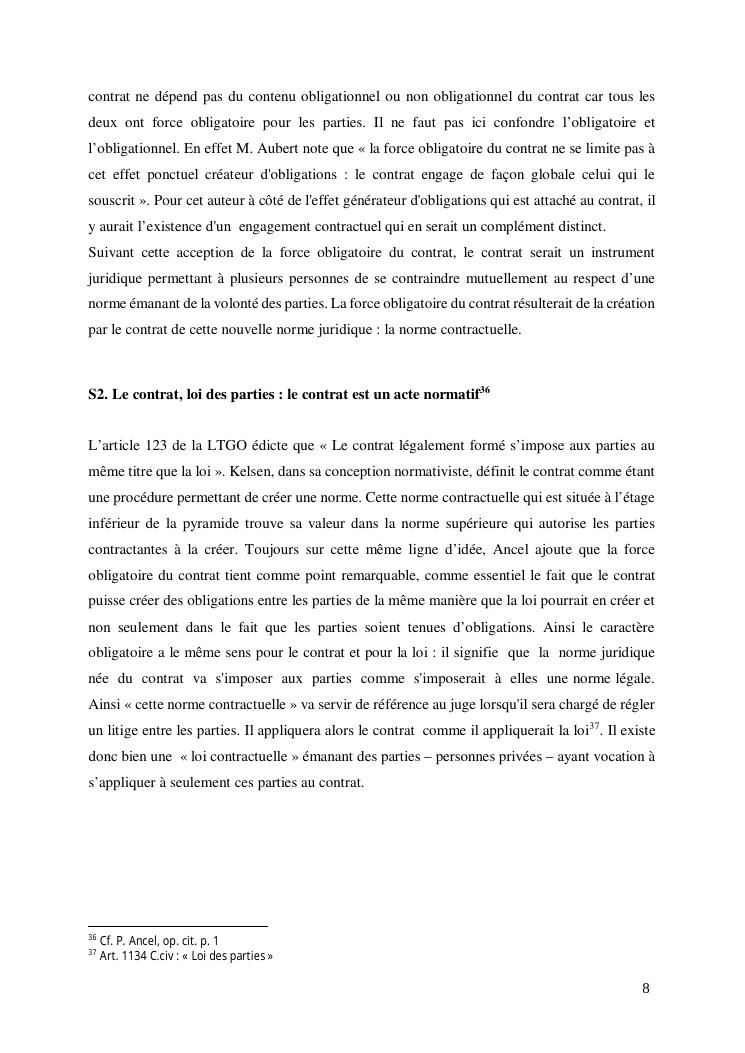 contrat ne dépend pas du contenu obligationnel ou non obligationnel du contrat car tous les deux ont force obligatoire pour les parties. Il ne faut pas ici confondre l'obligatoire et l'obligationnel. En effet M. Aubert note que « la force obligatoire du contrat ne se limite pas à cet effet ponctuel créateur d'obligations : le contrat engage de façon globale celui qui le souscrit ». Pour cet auteur à côté de l'effet générateur d'obligations qui est attaché au contrat, il y aurait l'existence d'un engagement contractuel qui en serait un complément distinct.
Suivant cette acception de la force obligatoire du contrat, le contrat serait un instrument juridique permettant à plusieurs personnes de se contraindre mutuellement au respect d'une norme émanant de la volonté des parties. La force obligatoire du contrat résulterait de la création par le contrat de cette nouvelle norme juridique : la norme contractuelle.

S2. Le contrat, loi des parties : le contrat est un acte normatif$^{36}$

L'article 123 de la LTGO édicte que « Le contrat légalement formé s'impose aux parties au même titre que la loi ». Kelsen, dans sa conception normativiste, définit le contrat comme étant une procédure permettant de créer une norme. Cette norme contractuelle qui est située à l'étage inférieur de la pyramide trouve sa valeur dans la norme supérieure qui autorise les parties contractantes à la créer. Toujours sur cette même ligne d'idée, Ancel ajoute que la force obligatoire du contrat tient comme point remarquable, comme essentiel le fait que le contrat puisse créer des obligations entre les parties de la même manière que la loi pourrait en créer et non seulement dans le fait que les parties soient tenues d'obligations. Ainsi le caractère obligatoire a le même sens pour le contrat et pour la loi : il signifie que la norme juridique née du contrat va s'imposer aux parties comme s'imposerait à elles une norme légale. Ainsi « cette norme contractuelle » va servir de référence au juge lorsqu'il sera chargé de régler un litige entre les parties. Il appliquera alors le contrat comme il appliquerait la loi$^{37}$. Il existe donc bien une « loi contractuelle » émanant des parties – personnes privées – ayant vocation à s'appliquer à seulement ces parties au contrat.

$^{36}$ Cf. P. Ancel, op. cit. p. 1
$^{37}$ Art. 1134 C.civ : « Loi des parties »

8